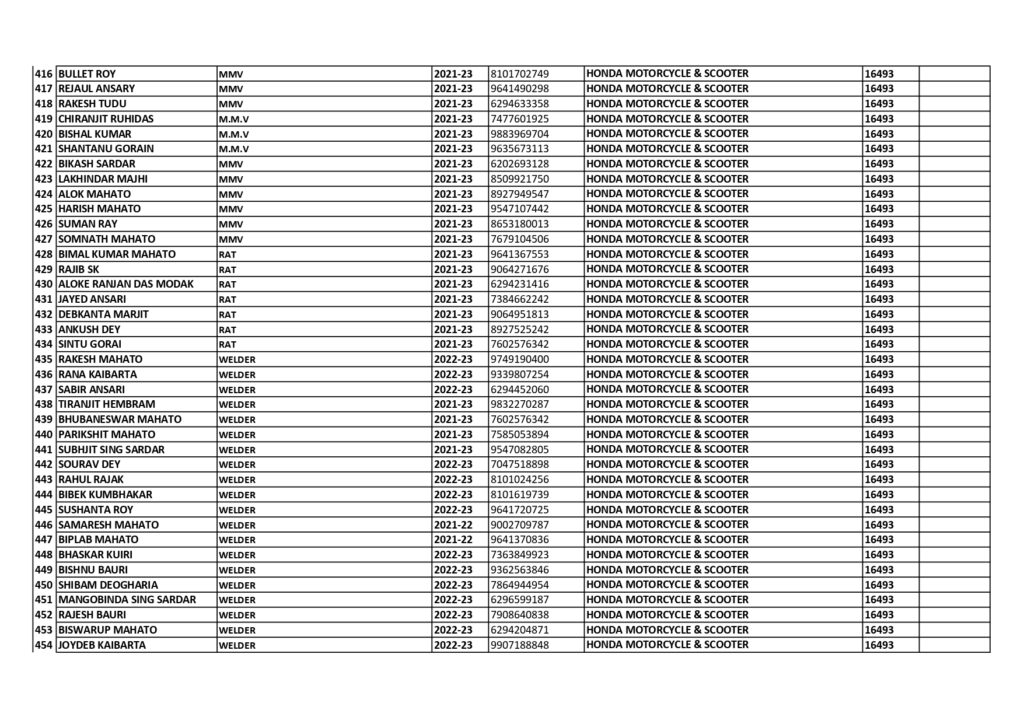 | 416 | BULLET ROY | MMV | 2021-23 | 8101702749 | HONDA MOTORCYCLE & SCOOTER | 16493 | |
|---|---|---|---|---|---|---|---|
| 417 | REJAUL ANSARY | MMV | 2021-23 | 9641490298 | HONDA MOTORCYCLE & SCOOTER | 16493 | |
| 418 | RAKESH TUDU | MMV | 2021-23 | 6294633358 | HONDA MOTORCYCLE & SCOOTER | 16493 | |
| 419 | CHIRANJIT RUHIDAS | M.M.V | 2021-23 | 7477601925 | HONDA MOTORCYCLE & SCOOTER | 16493 | |
| 420 | BISHAL KUMAR | M.M.V | 2021-23 | 9883969704 | HONDA MOTORCYCLE & SCOOTER | 16493 | |
| 421 | SHANTANU GORAIN | M.M.V | 2021-23 | 9635673113 | HONDA MOTORCYCLE & SCOOTER | 16493 | |
| 422 | BIKASH SARDAR | MMV | 2021-23 | 6202693128 | HONDA MOTORCYCLE & SCOOTER | 16493 | |
| 423 | LAKHINDAR MAJHI | MMV | 2021-23 | 8509921750 | HONDA MOTORCYCLE & SCOOTER | 16493 | |
| 424 | ALOK MAHATO | MMV | 2021-23 | 8927949547 | HONDA MOTORCYCLE & SCOOTER | 16493 | |
| 425 | HARISH MAHATO | MMV | 2021-23 | 9547107442 | HONDA MOTORCYCLE & SCOOTER | 16493 | |
| 426 | SUMAN RAY | MMV | 2021-23 | 8653180013 | HONDA MOTORCYCLE & SCOOTER | 16493 | |
| 427 | SOMNATH MAHATO | MMV | 2021-23 | 7679104506 | HONDA MOTORCYCLE & SCOOTER | 16493 | |
| 428 | BIMAL KUMAR MAHATO | RAT | 2021-23 | 9641367553 | HONDA MOTORCYCLE & SCOOTER | 16493 | |
| 429 | RAJIB SK | RAT | 2021-23 | 9064271676 | HONDA MOTORCYCLE & SCOOTER | 16493 | |
| 430 | ALOKE RANJAN DAS MODAK | RAT | 2021-23 | 6294231416 | HONDA MOTORCYCLE & SCOOTER | 16493 | |
| 431 | JAYED ANSARI | RAT | 2021-23 | 7384662242 | HONDA MOTORCYCLE & SCOOTER | 16493 | |
| 432 | DEBKANTA MARJIT | RAT | 2021-23 | 9064951813 | HONDA MOTORCYCLE & SCOOTER | 16493 | |
| 433 | ANKUSH DEY | RAT | 2021-23 | 8927525242 | HONDA MOTORCYCLE & SCOOTER | 16493 | |
| 434 | SINTU GORAI | RAT | 2021-23 | 7602576342 | HONDA MOTORCYCLE & SCOOTER | 16493 | |
| 435 | RAKESH MAHATO | WELDER | 2022-23 | 9749190400 | HONDA MOTORCYCLE & SCOOTER | 16493 | |
| 436 | RANA KAIBARTA | WELDER | 2022-23 | 9339807254 | HONDA MOTORCYCLE & SCOOTER | 16493 | |
| 437 | SABIR ANSARI | WELDER | 2022-23 | 6294452060 | HONDA MOTORCYCLE & SCOOTER | 16493 | |
| 438 | TIRANJIT HEMBRAM | WELDER | 2021-23 | 9832270287 | HONDA MOTORCYCLE & SCOOTER | 16493 | |
| 439 | BHUBANESWAR MAHATO | WELDER | 2021-23 | 7602576342 | HONDA MOTORCYCLE & SCOOTER | 16493 | |
| 440 | PARIKSHIT MAHATO | WELDER | 2021-23 | 7585053894 | HONDA MOTORCYCLE & SCOOTER | 16493 | |
| 441 | SUBHJIT SING SARDAR | WELDER | 2021-23 | 9547082805 | HONDA MOTORCYCLE & SCOOTER | 16493 | |
| 442 | SOURAV DEY | WELDER | 2022-23 | 7047518898 | HONDA MOTORCYCLE & SCOOTER | 16493 | |
| 443 | RAHUL RAJAK | WELDER | 2022-23 | 8101024256 | HONDA MOTORCYCLE & SCOOTER | 16493 | |
| 444 | BIBEK KUMBHAKAR | WELDER | 2022-23 | 8101619739 | HONDA MOTORCYCLE & SCOOTER | 16493 | |
| 445 | SUSHANTA ROY | WELDER | 2022-23 | 9641720725 | HONDA MOTORCYCLE & SCOOTER | 16493 | |
| 446 | SAMARESH MAHATO | WELDER | 2021-22 | 9002709787 | HONDA MOTORCYCLE & SCOOTER | 16493 | |
| 447 | BIPLAB MAHATO | WELDER | 2021-22 | 9641370836 | HONDA MOTORCYCLE & SCOOTER | 16493 | |
| 448 | BHASKAR KUIRI | WELDER | 2022-23 | 7363849923 | HONDA MOTORCYCLE & SCOOTER | 16493 | |
| 449 | BISHNU BAURI | WELDER | 2022-23 | 9362563846 | HONDA MOTORCYCLE & SCOOTER | 16493 | |
| 450 | SHIBAM DEOGHARIA | WELDER | 2022-23 | 7864944954 | HONDA MOTORCYCLE & SCOOTER | 16493 | |
| 451 | MANGOBINDA SING SARDAR | WELDER | 2022-23 | 6296599187 | HONDA MOTORCYCLE & SCOOTER | 16493 | |
| 452 | RAJESH BAURI | WELDER | 2022-23 | 7908640838 | HONDA MOTORCYCLE & SCOOTER | 16493 | |
| 453 | BISWARUP MAHATO | WELDER | 2022-23 | 6294204871 | HONDA MOTORCYCLE & SCOOTER | 16493 | |
| 454 | JOYDEB KAIBARTA | WELDER | 2022-23 | 9907188848 | HONDA MOTORCYCLE & SCOOTER | 16493 | |